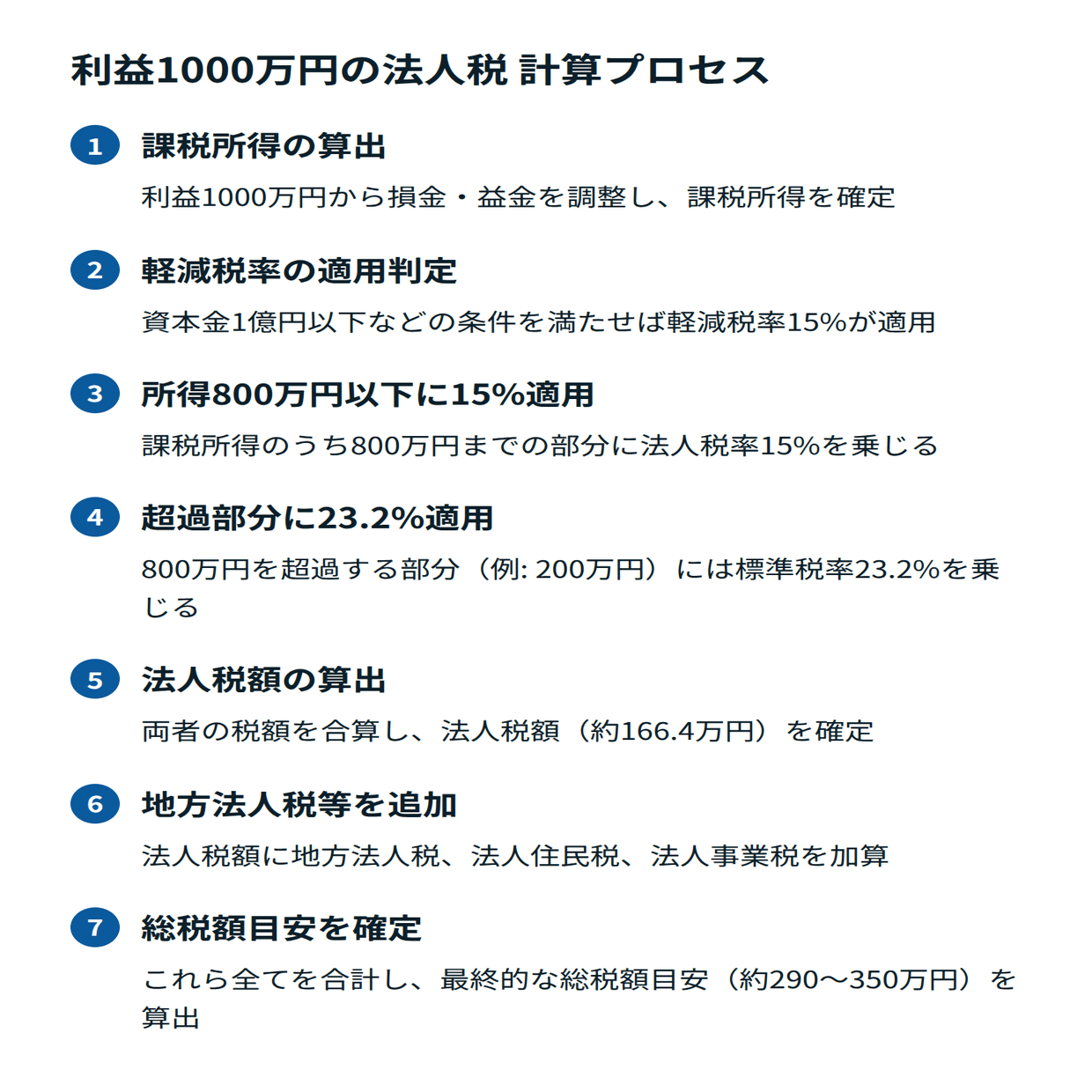 利益1000万円の法人税 計算プロセス

1 課税所得の算出

利益1000万円から損金・益金を調整し、課税所得を確定

2 軽減税率の適用判定

資本金1億円以下などの条件を満たせば軽減税率15%が適用

3 所得800万円以下に15%適用

課税所得のうち800万円までの部分に法人税率15%を乗じる

4 超過部分に23.2%適用

800万円を超過する部分（例: 200万円）には標準税率23.2%を乗じる

5 法人税額の算出

両者の税額を合算し、法人税額（約166.4万円）を確定

6 地方法人税等を追加

法人税額に地方法人税、法人住民税、法人事業税を加算

7 総税額目安を確定

これら全てを合計し、最終的な総税額目安（約290〜350万円）を算出